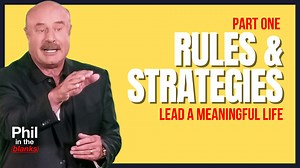 PART ONE
RULES &
STRATEGIES
LEAD A MEANINGFUL LIFE

Phil
in the
blanks